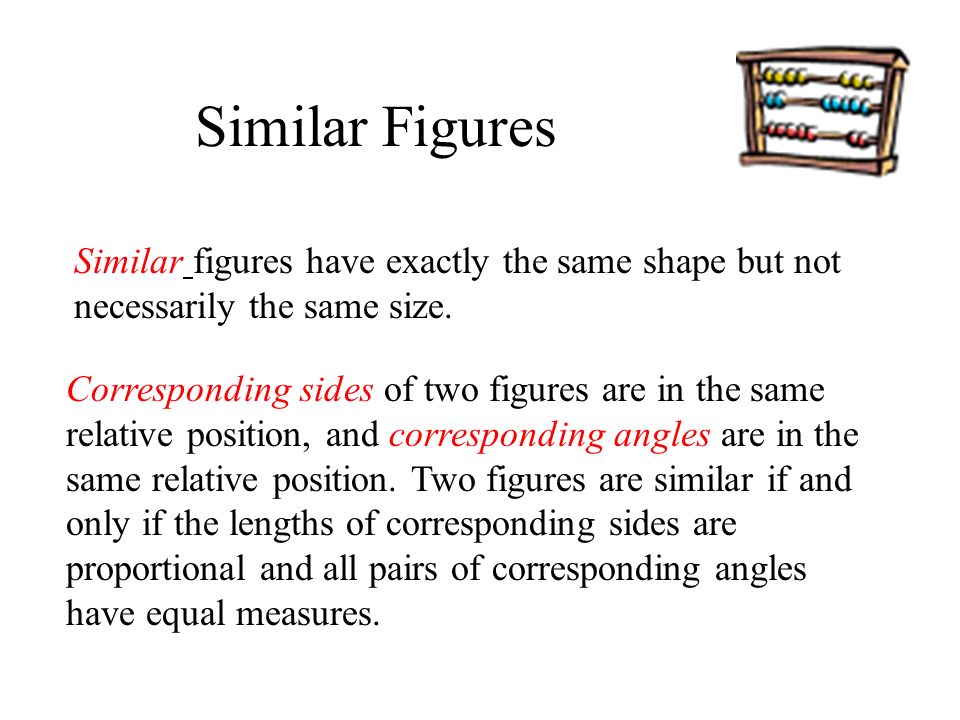 Similar Figures

Similar figures have exactly the same shape but not necessarily the same size.

Corresponding sides of two figures are in the same relative position, and corresponding angles are in the same relative position. Two figures are similar if and only if the lengths of corresponding sides are proportional and all pairs of corresponding angles have equal measures.